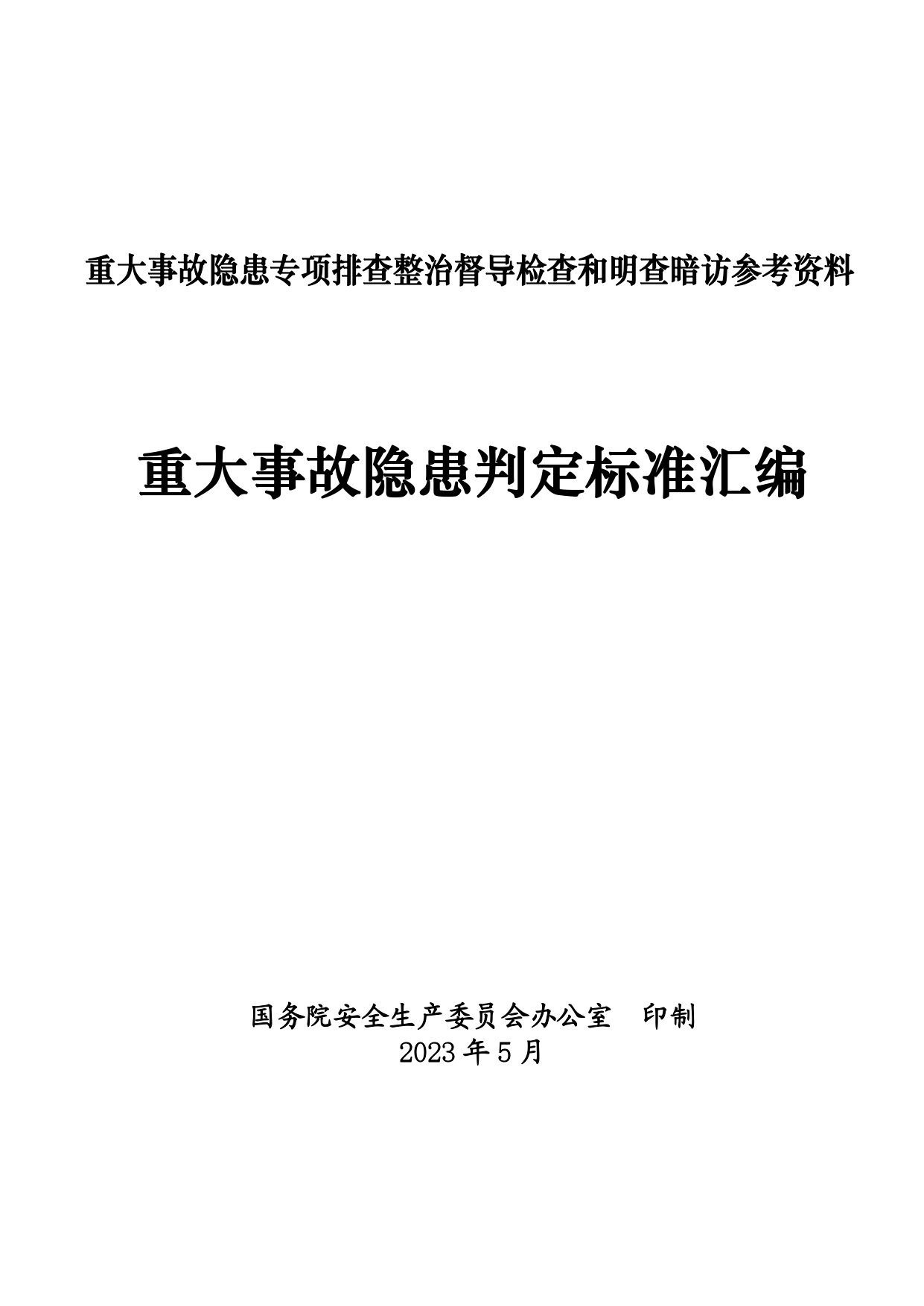 重大事故隐患专项排查整治督导检查和明查暗访参考资料

重大事故隐患判定标准汇编

国务院安全生产委员会办公室 印制
2023年5月